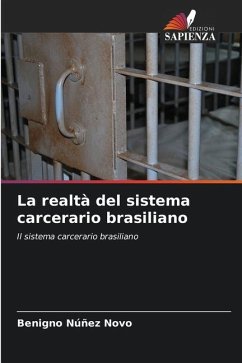 EDIZIONI
SAPIENZA

La realtà del sistema carcerario brasiliano

Il sistema carcerario brasiliano

Benigno Núñez Novo